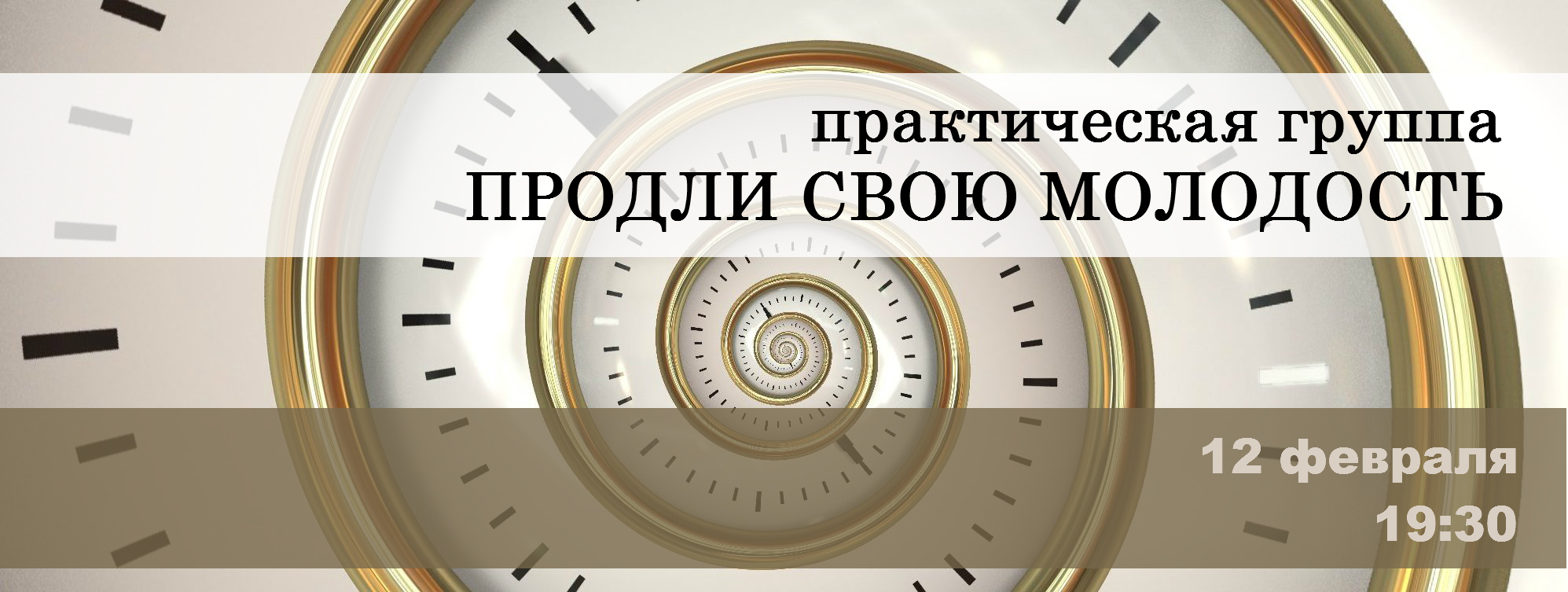 практическая группа
ПРОДЛИ СВОЮ МОЛОДОСТЬ

12 февраля
19:30